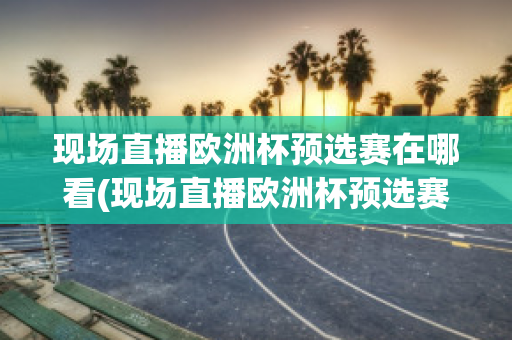 现场直播欧洲杯预选赛在哪看(现场直播欧洲杯预选赛